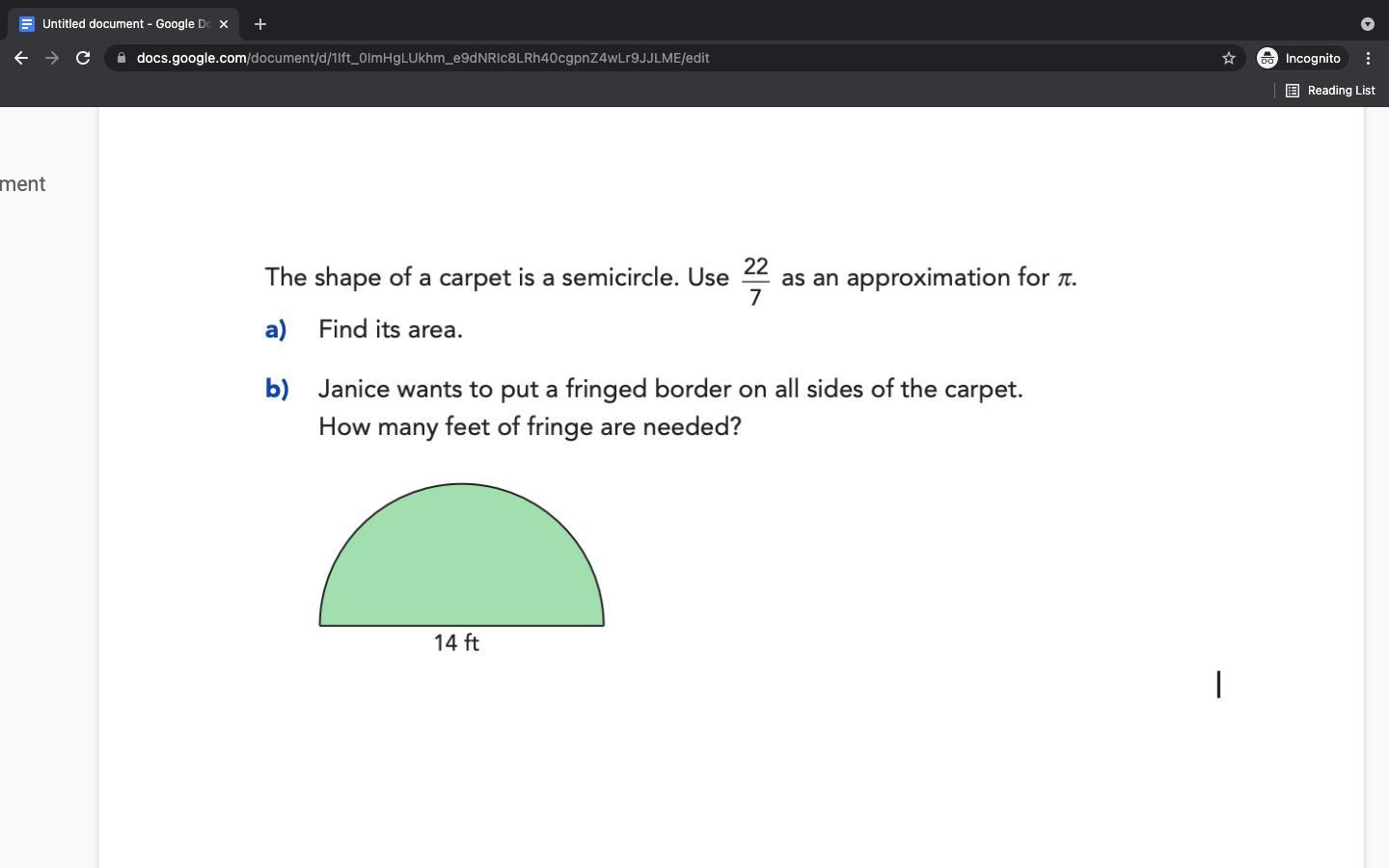 Untitled document - Google Dc

docs.google.com/document/d/1Ift_0lmHgLUkhm_e9dNRlc8LRh40cgpnZ4wLr9JJLME/edit

Incognito

Reading List

ment

The shape of a carpet is a semicircle. Use $\frac{22}{7}$ as an approximation for $\pi$.

a) Find its area.

b) Janice wants to put a fringed border on all sides of the carpet. How many feet of fringe are needed?

14 ft